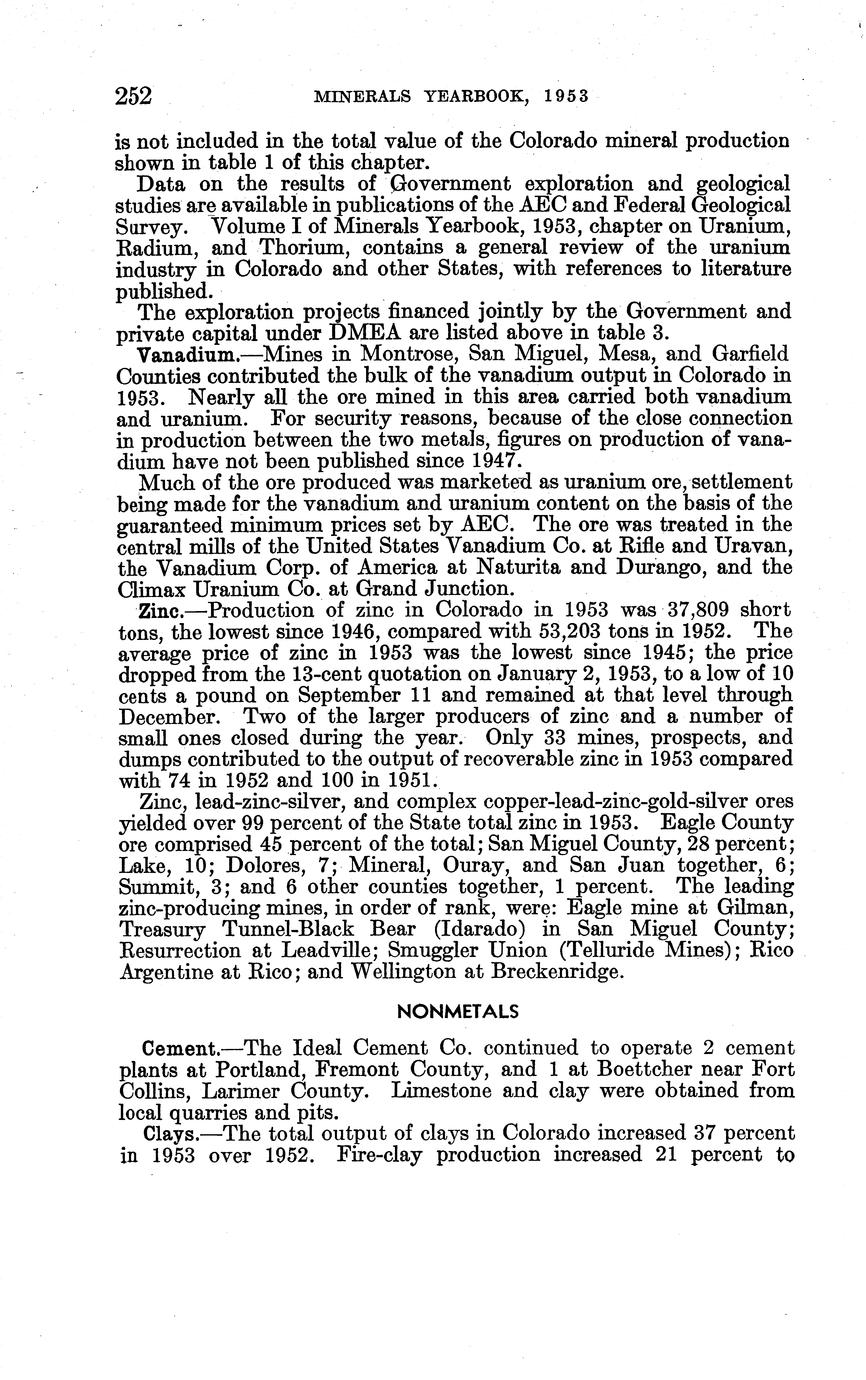 252 MINERALS YEARBOOK, 1953

is not included in the total value of the Colorado mineral production shown in table 1 of this chapter.

Data on the results of Government exploration and geological studies are available in publications of the AEC and Federal Geological Survey. Volume I of Minerals Yearbook, 1953, chapter on Uranium, Radium, and Thorium, contains a general review of the uranium industry in Colorado and other States, with references to literature published.

The exploration projects financed jointly by the Government and private capital under DMEA are listed above in table 3.

Vanadium.—Mines in Montrose, San Miguel, Mesa, and Garfield Counties contributed the bulk of the vanadium output in Colorado in 1953. Nearly all the ore mined in this area carried both vanadium and uranium. For security reasons, because of the close connection in production between the two metals, figures on production of vanadium have not been published since 1947.

Much of the ore produced was marketed as uranium ore, settlement being made for the vanadium and uranium content on the basis of the guaranteed minimum prices set by AEC. The ore was treated in the central mills of the United States Vanadium Co. at Rifle and Uravan, the Vanadium Corp. of America at Naturita and Durango, and the Climax Uranium Co. at Grand Junction.

Zinc.—Production of zinc in Colorado in 1953 was 37,809 short tons, the lowest since 1946, compared with 53,203 tons in 1952. The average price of zinc in 1953 was the lowest since 1945; the price dropped from the 13-cent quotation on January 2, 1953, to a low of 10 cents a pound on September 11 and remained at that level through December. Two of the larger producers of zinc and a number of small ones closed during the year. Only 33 mines, prospects, and dumps contributed to the output of recoverable zinc in 1953 compared with 74 in 1952 and 100 in 1951.

Zinc, lead-zinc-silver, and complex copper-lead-zinc-gold-silver ores yielded over 99 percent of the State total zinc in 1953. Eagle County ore comprised 45 percent of the total; San Miguel County, 28 percent; Lake, 10; Dolores, 7; Mineral, Ouray, and San Juan together, 6; Summit, 3; and 6 other counties together, 1 percent. The leading zinc-producing mines, in order of rank, were: Eagle mine at Gilman, Treasury Tunnel-Black Bear (Idarado) in San Miguel County; Resurrection at Leadville; Smuggler Union (Telluride Mines); Rico Argentine at Rico; and Wellington at Breckenridge.

NONMETALS

Cement.—The Ideal Cement Co. continued to operate 2 cement plants at Portland, Fremont County, and 1 at Boettcher near Fort Collins, Larimer County. Limestone and clay were obtained from local quarries and pits.

Clays.—The total output of clays in Colorado increased 37 percent in 1953 over 1952. Fire-clay production increased 21 percent to